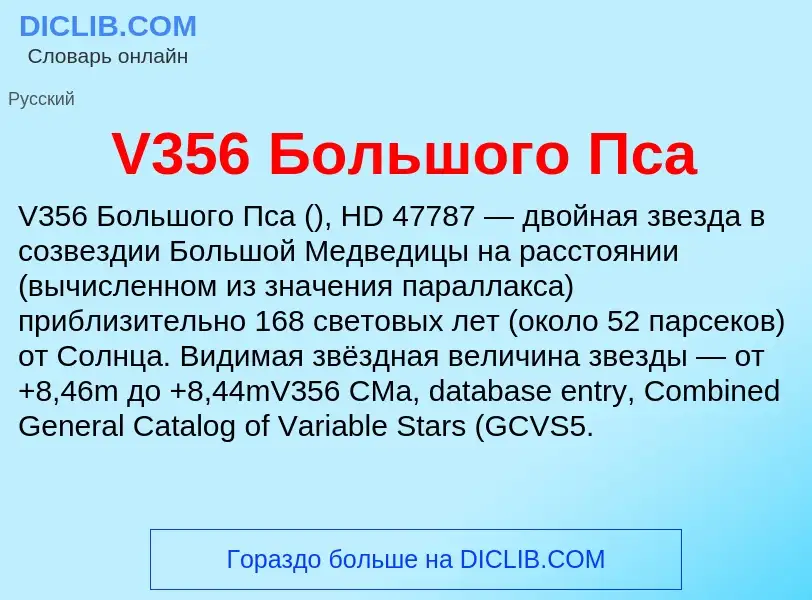 DICLIB.COM
Словарь онлайн

Русский

V356 Большого Пса

V356 Большого Пса (), HD 47787 — двойная звезда в созвездии Большой Медведицы на расстоянии (вычисленном из значения параллакса) приблизительно 168 световых лет (около 52 парсеков) от Солнца. Видимая звёздная величина звезды — от +8,46m до +8,44mV356 CMa, database entry, Combined General Catalog of Variable Stars (GCVS5.

Гораздо больше на DICLIB.COM